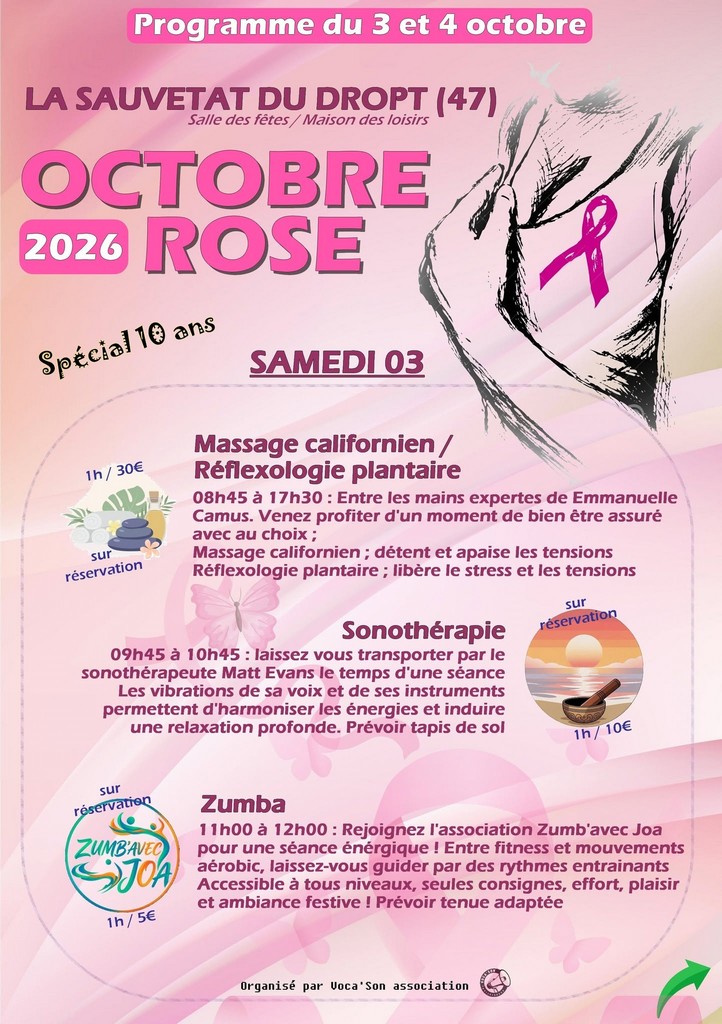 Programme du 3 et 4 octobre

LA SAUVETAT DU DROPT (47)
Salle des fêtes / Maison des loisirs

OCTOBRE
2026 ROSE

Spécial 10 ans

SAMEDI 03

1h / 30€
sur réservation

Massage californien /
Réflexologie plantaire

08h45 à 17h30 : Entre les mains expertes de Emmanuelle Camus. Venez profiter d'un moment de bien être assuré avec au choix ;
Massage californien ; détent et apaise les tensions
Réflexologie plantaire ; libère le stress et les tensions

Sonothérapie

09h45 à 10h45 : laissez vous transporter par le sonothérapeute Matt Evans le temps d'une séance Les vibrations de sa voix et de ses instruments permettent d'harmoniser les énergies et induire une relaxation profonde. Prévoir tapis de sol

sur réservation
1h / 10€

sur réservation
ZUMB'AVEC JOA
1h / 5€

Zumba

11h00 à 12h00 : Rejoignez l'association Zumb'avec Joa pour une séance énergique ! Entre fitness et mouvements aérobic, laissez-vous guider par des rythmes entrainants Accessible à tous niveaux, seules consignes, effort, plaisir et ambiance festive ! Prévoir tenue adaptée

Organisé par Voca'Son association